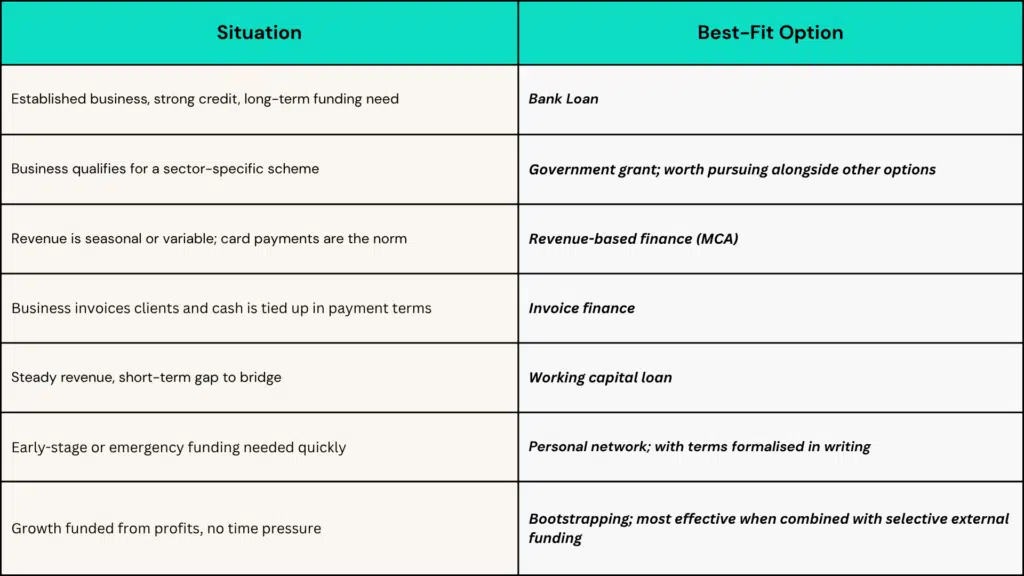 | Situation | Best-Fit Option |
|---|---|
| Established business, strong credit, long-term funding need | Bank Loan |
| Business qualifies for a sector-specific scheme | Government grant; worth pursuing alongside other options |
| Revenue is seasonal or variable; card payments are the norm | Revenue-based finance (MCA) |
| Business invoices clients and cash is tied up in payment terms | Invoice finance |
| Steady revenue, short-term gap to bridge | Working capital loan |
| Early-stage or emergency funding needed quickly | Personal network; with terms formalised in writing |
| Growth funded from profits, no time pressure | Bootstrapping; most effective when combined with selective external funding |